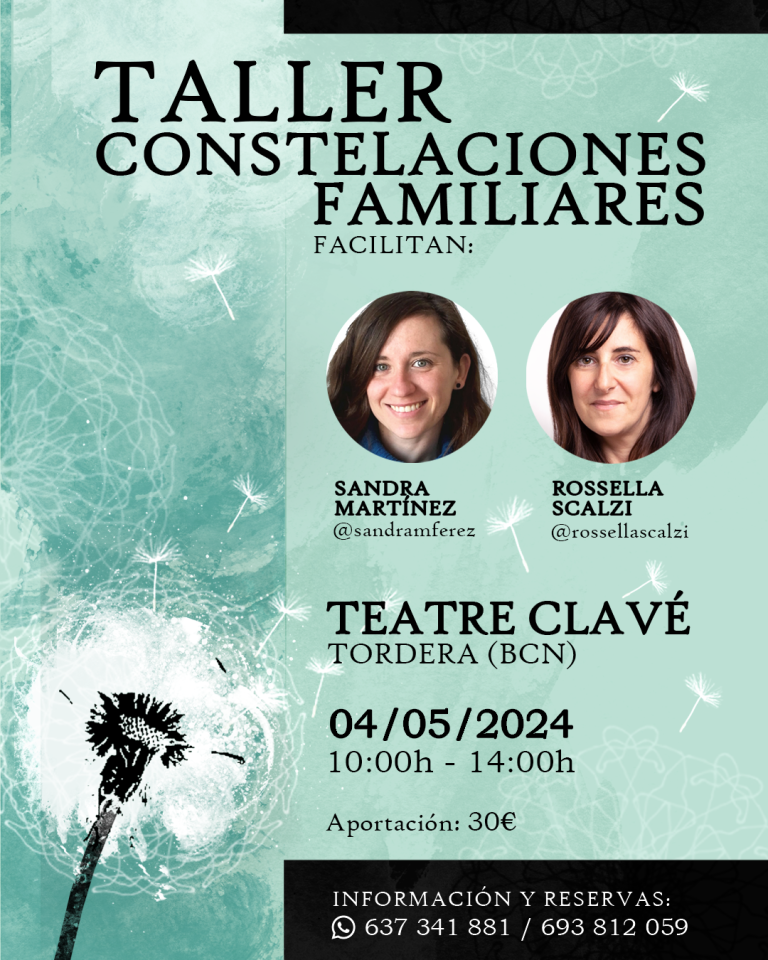 TALLER
CONSTELACIONES
FAMILIARES
FACILITAN:

SANDRA
MARTÍNEZ
@sandramferez

ROSSELLA
SCALZI
@rossellascalzi

TEATRE CLAVÉ
TORDERA (BCN)

04/05/2024
10:00h - 14:00h

Aportación: 30€

INFORMACIÓN Y RESERVAS:
637 341 881 / 693 812 059